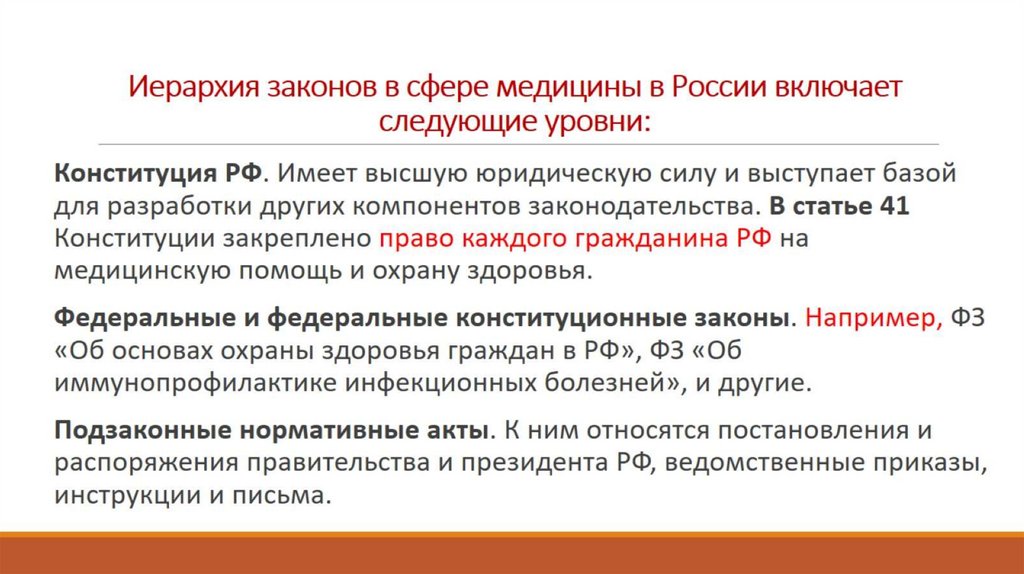 Иерархия законов в сфере медицины в России включает следующие уровни:

Конституция РФ. Имеет высшую юридическую силу и выступает базой для разработки других компонентов законодательства. В статье 41 Конституции закреплено право каждого гражданина РФ на медицинскую помощь и охрану здоровья.

Федеральные и федеральные конституционные законы. Например, ФЗ «Об основах охраны здоровья граждан в РФ», ФЗ «Об иммунопрофилактике инфекционных болезней», и другие.

Подзаконные нормативные акты. К ним относятся постановления и распоряжения правительства и президента РФ, ведомственные приказы, инструкции и письма.